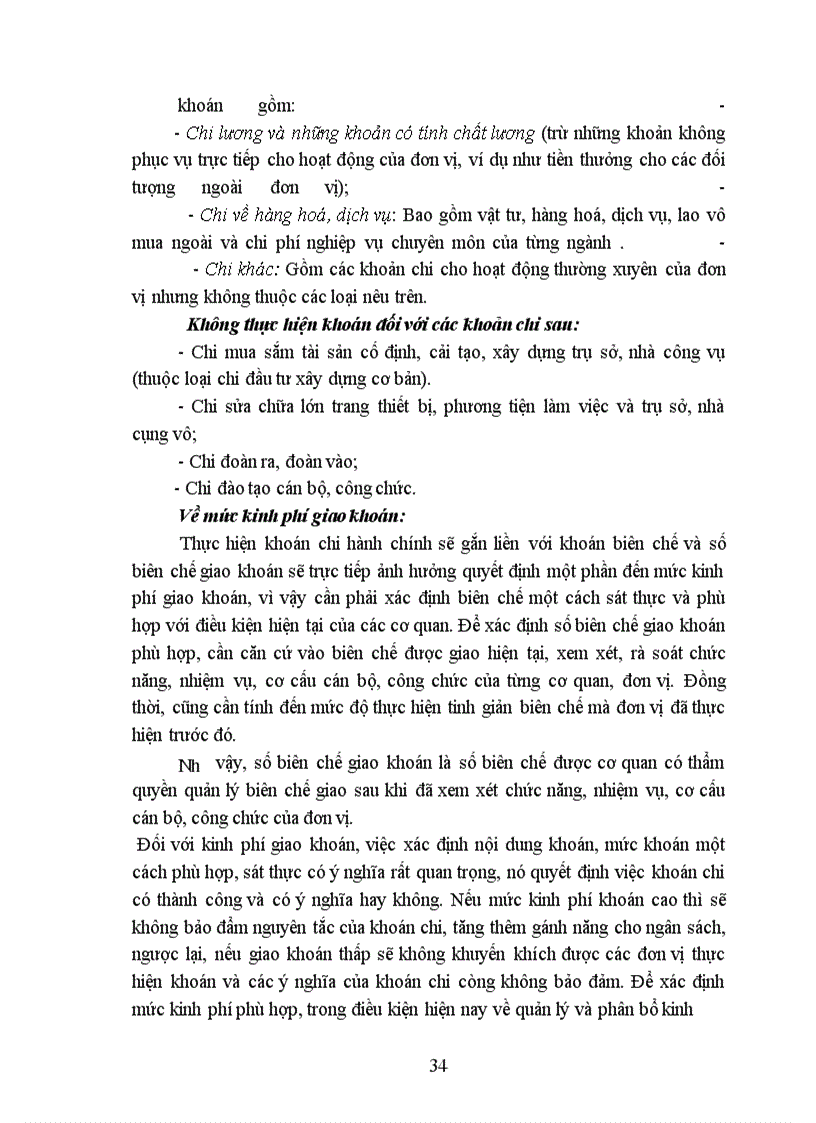 khoán gồm: -

- Chi lương và những khoản có tính chất lương (trừ những khoản không phục vụ trực tiếp cho hoạt động của đơn vị, ví dụ như tiền thưởng cho các đối tượng ngoài đơn vị); -

- Chi về hàng hoá, dịch vụ: Bao gồm vật tư, hàng hoá, dịch vụ, lao vô mua ngoài và chi phí nghiệp vụ chuyên môn của từng ngành . -

- Chi khác: Gồm các khoản chi cho hoạt động thường xuyên của đơn vị nhưng không thuộc các loại nêu trên.

Không thực hiện khoán đối với các khoản chi sau:

- Chi mua sắm tài sản cố định, cải tạo, xây dựng trụ sở, nhà công vụ (thuộc loại chi đầu tư xây dựng cơ bản).

- Chi sửa chữa lớn trang thiết bị, phương tiện làm việc và trụ sở, nhà cụng vô;

- Chi đoàn ra, đoàn vào;

- Chi đào tạo cán bộ, công chức.

Về mức kinh phí giao khoán:

Thực hiện khoán chi hành chính sẽ gắn liền với khoán biên chế và số biên chế giao khoán sẽ trực tiếp ảnh hưởng quyết định một phần đến mức kinh phí giao khoán, vì vậy cần phải xác định biên chế một cách sát thực và phù hợp với điều kiện hiện tại của các cơ quan. Để xác định số biên chế giao khoán phù hợp, cần căn cứ vào biên chế được giao hiện tại, xem xét, rà soát chức năng, nhiệm vụ, cơ cấu cán bộ, công chức của từng cơ quan, đơn vị. Đồng thời, cũng cần tính đến mức độ thực hiện tinh giản biên chế mà đơn vị đã thực hiện trước đó.

Nh vậy, số biên chế giao khoán là số biên chế được cơ quan có thẩm quyền quản lý biên chế giao sau khi đã xem xét chức năng, nhiệm vụ, cơ cấu cán bộ, công chức của đơn vị.

Đối với kinh phí giao khoán, việc xác định nội dung khoán, mức khoán một cách phù hợp, sát thực có ý nghĩa rất quan trọng, nó quyết định việc khoán chi có thành công và có ý nghĩa hay không. Nếu mức kinh phí khoán cao thì sẽ không bảo đảm nguyên tắc của khoán chi, tăng thêm gánh nặng cho ngân sách, ngược lại, nếu giao khoán thấp sẽ không khuyến khích được các đơn vị thực hiện khoán và các ý nghĩa của khoán chi còng không bảo đảm. Để xác định mức kinh phí phù hợp, trong điều kiện hiện nay về quản lý và phân bổ kinh

34